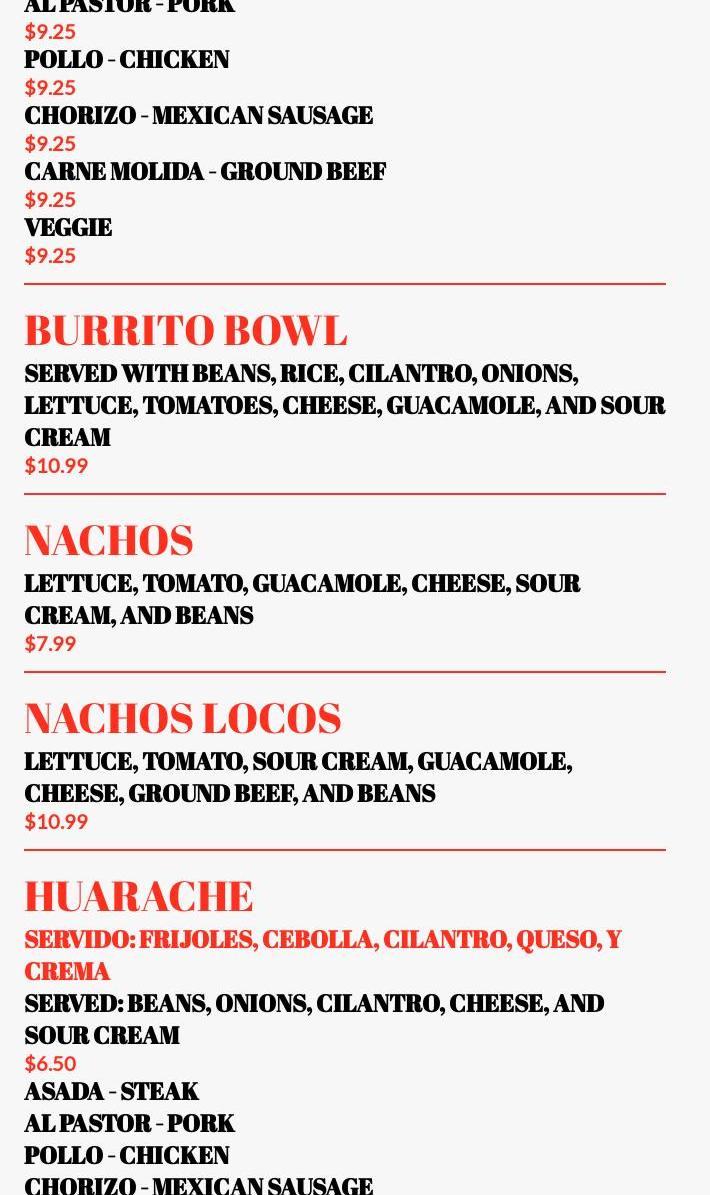 AL PASTOR - PORK
$9.25
POLLO - CHICKEN
$9.25
CHORIZO - MEXICAN SAUSAGE
$9.25
CARNE MOLIDA - GROUND BEEF
$9.25
VEGGIE
$9.25

BURRITO BOWL
SERVED WITH BEANS, RICE, CILANTRO, ONIONS, LETTUCE, TOMATOES, CHEESE, GUACAMOLE, AND SOUR CREAM
$10.99

NACHOS
LETTUCE, TOMATO, GUACAMOLE, CHEESE, SOUR CREAM, AND BEANS
$7.99

NACHOS LOCOS
LETTUCE, TOMATO, SOUR CREAM, GUACAMOLE, CHEESE, GROUND BEEF, AND BEANS
$10.99

HUARACHE
SERVIDO: FRIJOLES, CEBOLLA, CILANTRO, QUESO, Y CREMA
SERVED: BEANS, ONIONS, CILANTRO, CHEESE, AND SOUR CREAM
$6.50
ASADA - STEAK
AL PASTOR - PORK
POLLO - CHICKEN
CHORIZO - MEXICAN SAUSAGE